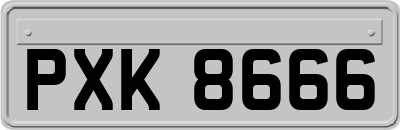 PXK 8666